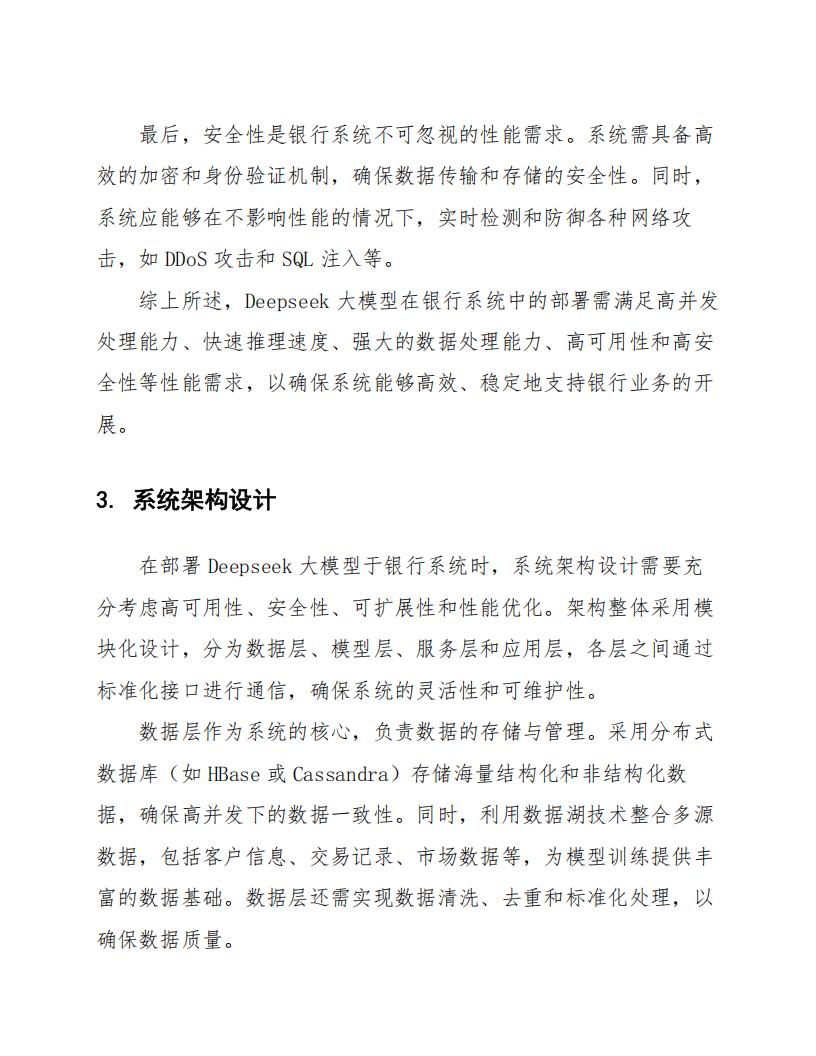 最后，安全性是银行系统不可忽视的性能需求。系统需具备高效的加密和身份验证机制，确保数据传输和存储的安全性。同时，系统应能够在不影响性能的情况下，实时检测和防御各种网络攻击，如 DDoS 攻击和 SQL 注入等。

综上所述，Deepseek 大模型在银行系统中的部署需满足高并发处理能力、快速推理速度、强大的数据处理能力、高可用性和高安全性等性能需求，以确保系统能够高效、稳定地支持银行业务的开展。

3. 系统架构设计

在部署 Deepseek 大模型于银行系统时，系统架构设计需要充分考虑高可用性、安全性、可扩展性和性能优化。架构整体采用模块化设计，分为数据层、模型层、服务层和应用层，各层之间通过标准化接口进行通信，确保系统的灵活性和可维护性。

数据层作为系统的核心，负责数据的存储与管理。采用分布式数据库（如 HBase 或 Cassandra）存储海量结构化和非结构化数据，确保高并发下的数据一致性。同时，利用数据湖技术整合多源数据，包括客户信息、交易记录、市场数据等，为模型训练提供丰富的数据基础。数据层还需实现数据清洗、去重和标准化处理，以确保数据质量。